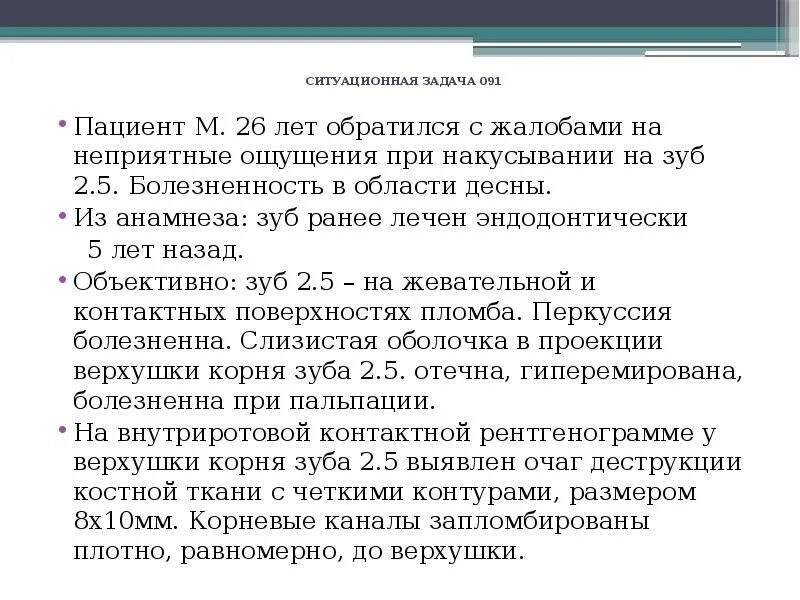 СИТУАЦИОННАЯ ЗАДАЧА 091

• Пациент М. 26 лет обратился с жалобами на неприятные ощущения при накусывании на зуб 2.5. Болезненность в области десны.

• Из анамнеза: зуб ранее лечен эндодонтически 5 лет назад.

• Объективно: зуб 2.5 – на жевательной и контактных поверхностях пломба. Перкуссия болезненна. Слизистая оболочка в проекции верхушки корня зуба 2.5. отечна, гиперемирована, болезненна при пальпации.

• На внутриротовой контактной рентгенограмме у верхушки корня зуба 2.5 выявлен очаг деструкции костной ткани с четкими контурами, размером 8х10мм. Корневые каналы запломбированы плотно, равномерно, до верхушки.